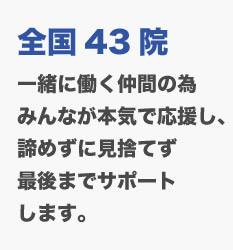 全国 43 院

一緒に働く仲間の為
みんなが本気で応援し、
諦めずに見捨てず
最後までサポート
します。